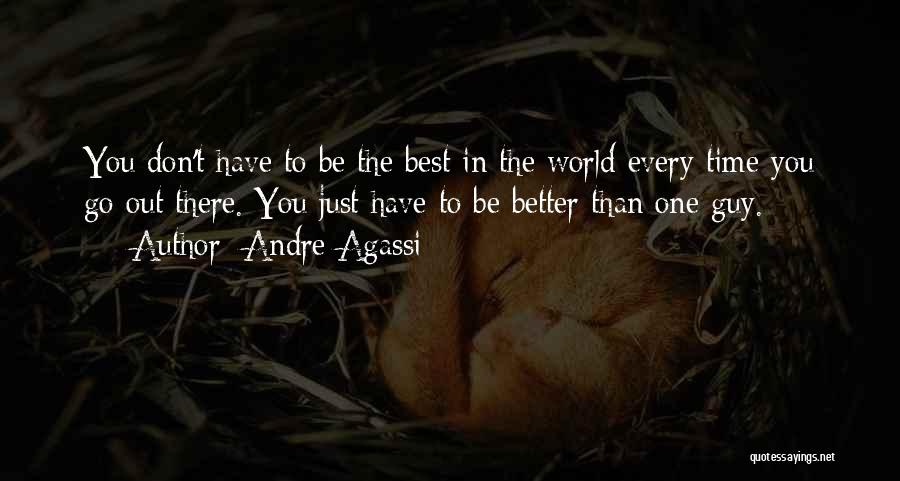 You don't have to be the best in the world every time you go out there. You just have to be better than one guy.
— Author: Andre Agassi

quotessayings.net